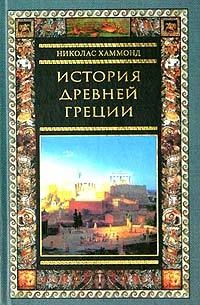 НИКОЛАС ХАММОНД

ИСТОРИЯ ДРЕВНЕЙ ГРЕЦИИ